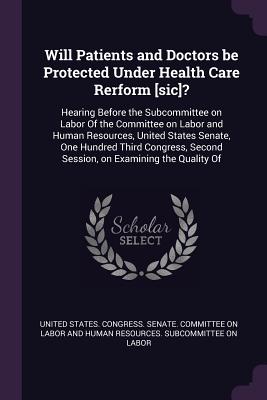 Will Patients and Doctors be Protected Under Health Care Rerform [sic]?

Hearing Before the Subcommittee on Labor Of the Committee on Labor and Human Resources, United States Senate, One Hundred Third Congress, Second Session, on Examining the Quality Of

Scholar
SELECT

UNITED STATES. CONGRESS. SENATE. COMMITTEE ON LABOR AND HUMAN RESOURCES. SUBCOMMITTEE ON LABOR